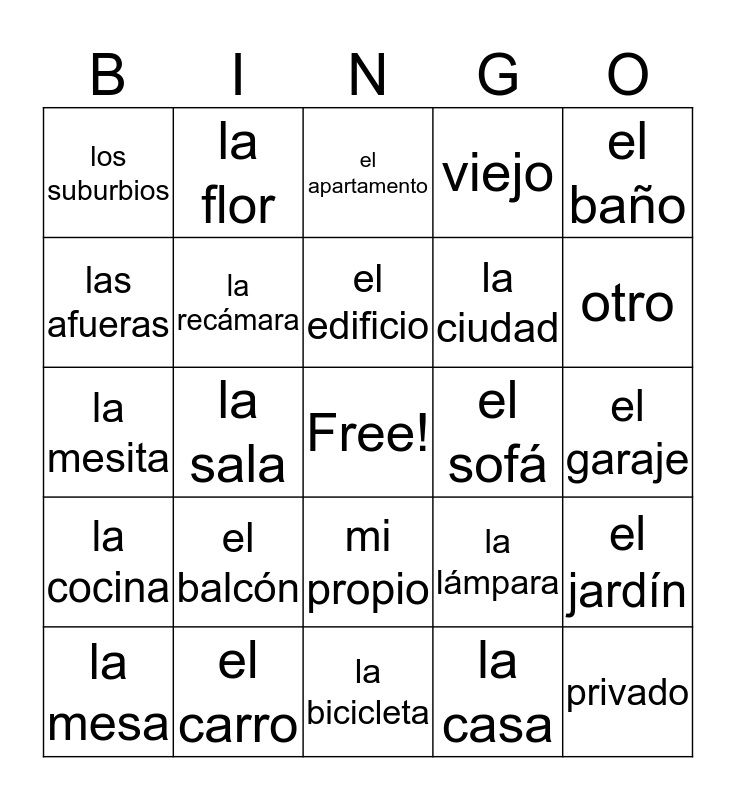 | B | I | N | G | O |
|---|---|---|---|---|
| los suburbios | la flor | el apartamento | viejo | el baño |
| las afueras | la recámara | el edificio | la ciudad | otro |
| la mesita | la sala | Free! | el sofá | el garaje |
| la cocina | el balcón | mi propio | la lámpara | el jardín |
| la mesa | el carro | la bicicleta | la casa | privado |